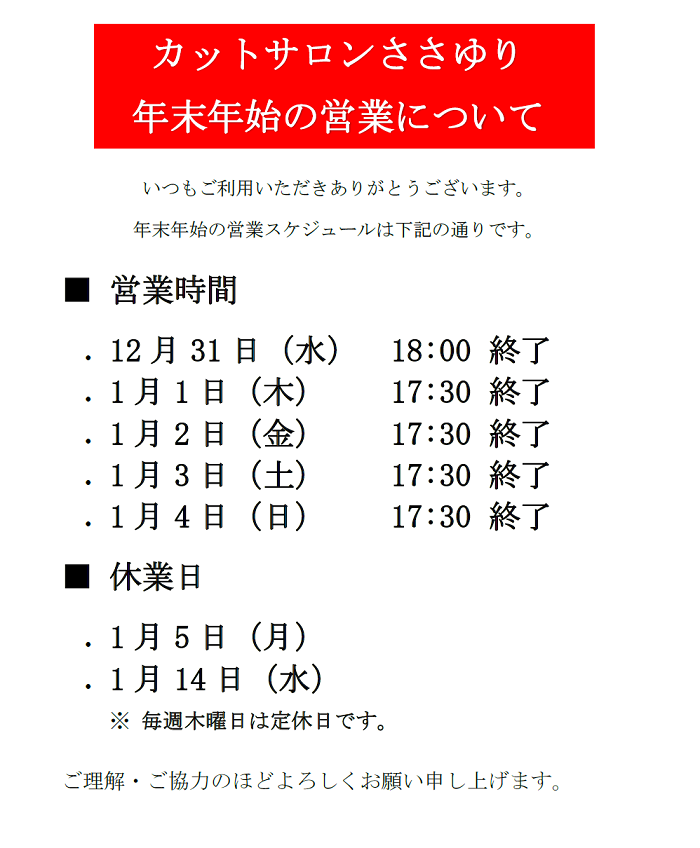 カットサロンささゆり
年末年始の営業について

いつもご利用いただきありがとうございます。

年末年始の営業スケジュールは下記の通りです。

■ 営業時間

. 12月31日（水） 18:00 終了
. 1月1日（木） 17:30 終了
. 1月2日（金） 17:30 終了
. 1月3日（土） 17:30 終了
. 1月4日（日） 17:30 終了

■ 休業日

. 1月5日（月）
. 1月14日（水）
※ 毎週木曜日は定休日です。

ご理解・ご協力のほどよろしくお願い申し上げます。